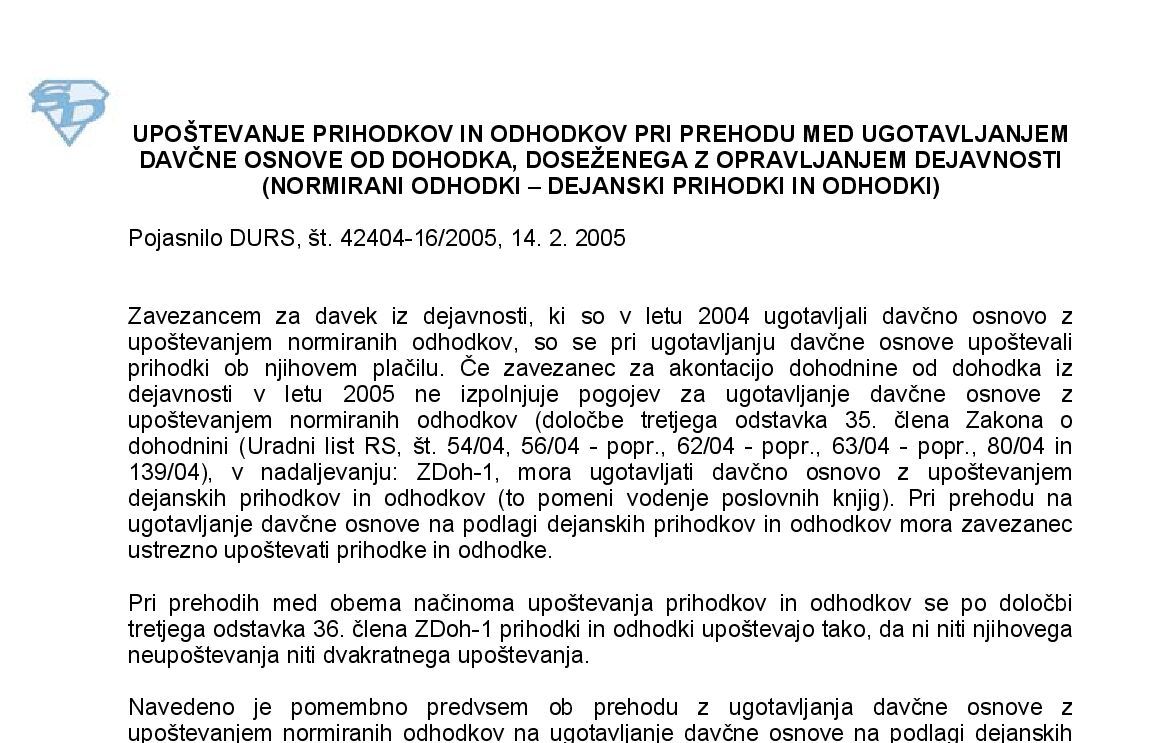 UPOŠTEVANJE PRIHODKOV IN ODHODKOV PRI PREHODU MED UGOTAVLJANJEM DAVČNE OSNOVE OD DOHODKA, DOSEŽENEGA Z OPRAVLJANJEM DEJAVNOSTI (NORMIRANI ODHODKI – DEJANSKI PRIHODKI IN ODHODKI)

Pojasnilo DURS, št. 42404-16/2005, 14. 2. 2005

Zavezancem za davek iz dejavnosti, ki so v letu 2004 ugotavljali davčno osnovo z upoštevanjem normiranih odhodkov, so se pri ugotavljanju davčne osnove upoštevali prihodki ob njihovem plačilu. Če zavezanec za akontacijo dohodnine od dohodka iz dejavnosti v letu 2005 ne izpolnjuje pogojev za ugotavljanje davčne osnove z upoštevanjem normiranih odhodkov (določbe tretjega odstavka 35. člena Zakona o dohodnini (Uradni list RS, št. 54/04, 56/04 - popr., 62/04 - popr., 63/04 - popr., 80/04 in 139/04), v nadaljevanju: ZDoh-1, mora ugotavljati davčno osnovo z upoštevanjem dejanskih prihodkov in odhodkov (to pomeni vodenje poslovnih knjig). Pri prehodu na ugotavljanje davčne osnove na podlagi dejanskih prihodkov in odhodkov mora zavezanec ustrezno upoštevati prihodke in odhodke.

Pri prehodih med obema načinoma upoštevanja prihodkov in odhodkov se po določbi tretjega odstavka 36. člena ZDoh-1 prihodki in odhodki upoštevajo tako, da ni niti njihovega neupoštevanja niti dvakratnega upoštevanja.

Navedeno je pomembno predvsem ob prehodu z ugotavljanja davčne osnove z upoštevanjem normiranih odhodkov na ugotavljanje davčne osnove na podlagi dejanskih